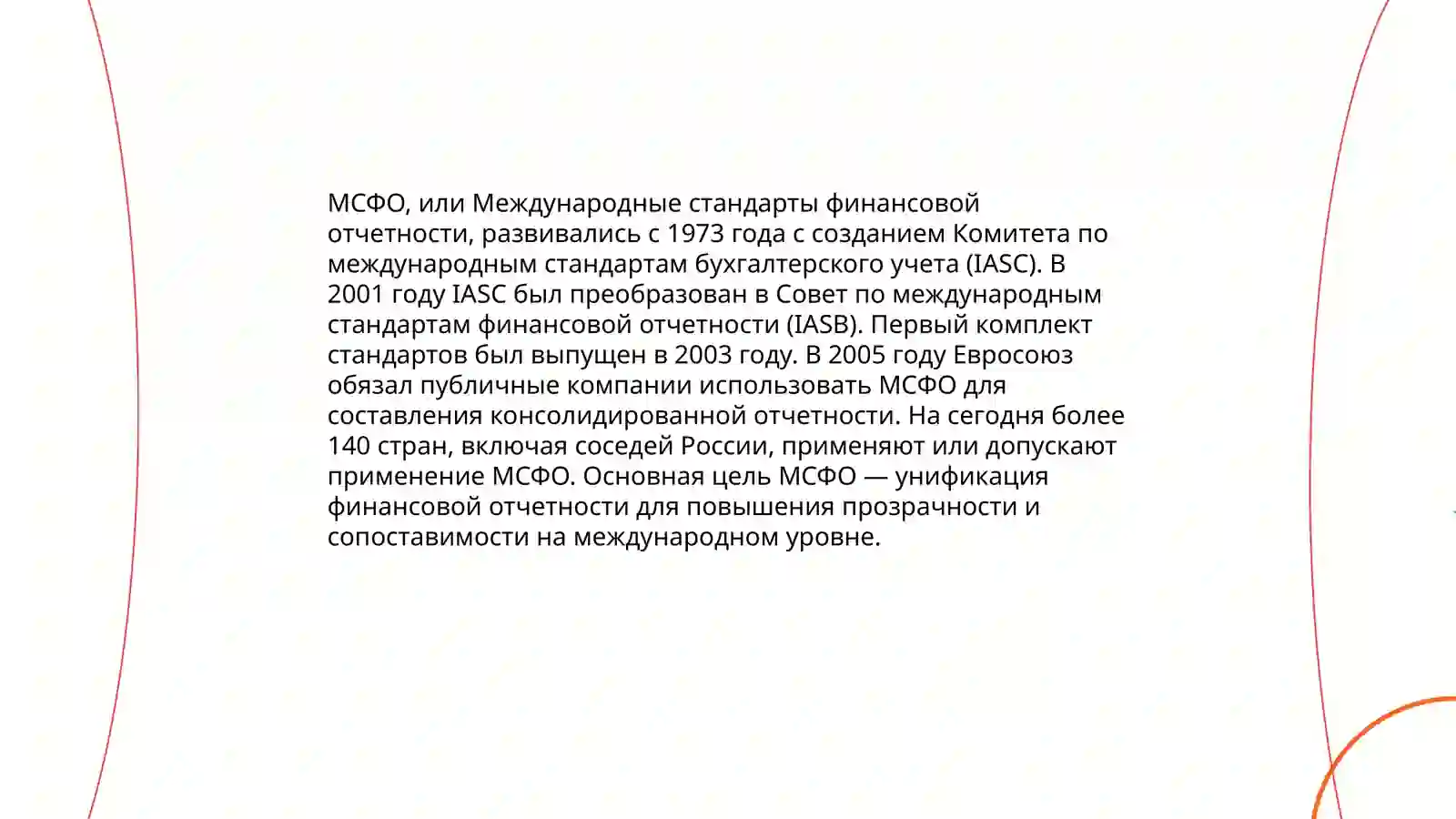 МСФО, или Международные стандарты финансовой отчетности, развивались с 1973 года с созданием Комитета по международным стандартам бухгалтерского учета (IASC). В 2001 году IASC был преобразован в Совет по международным стандартам финансовой отчетности (IASB). Первый комплект стандартов был выпущен в 2003 году. В 2005 году Евросоюз обязал публичные компании использовать МСФО для составления консолидированной отчетности. На сегодня более 140 стран, включая соседей России, применяют или допускают применение МСФО. Основная цель МСФО — унификация финансовой отчетности для повышения прозрачности и сопоставимости на международном уровне.